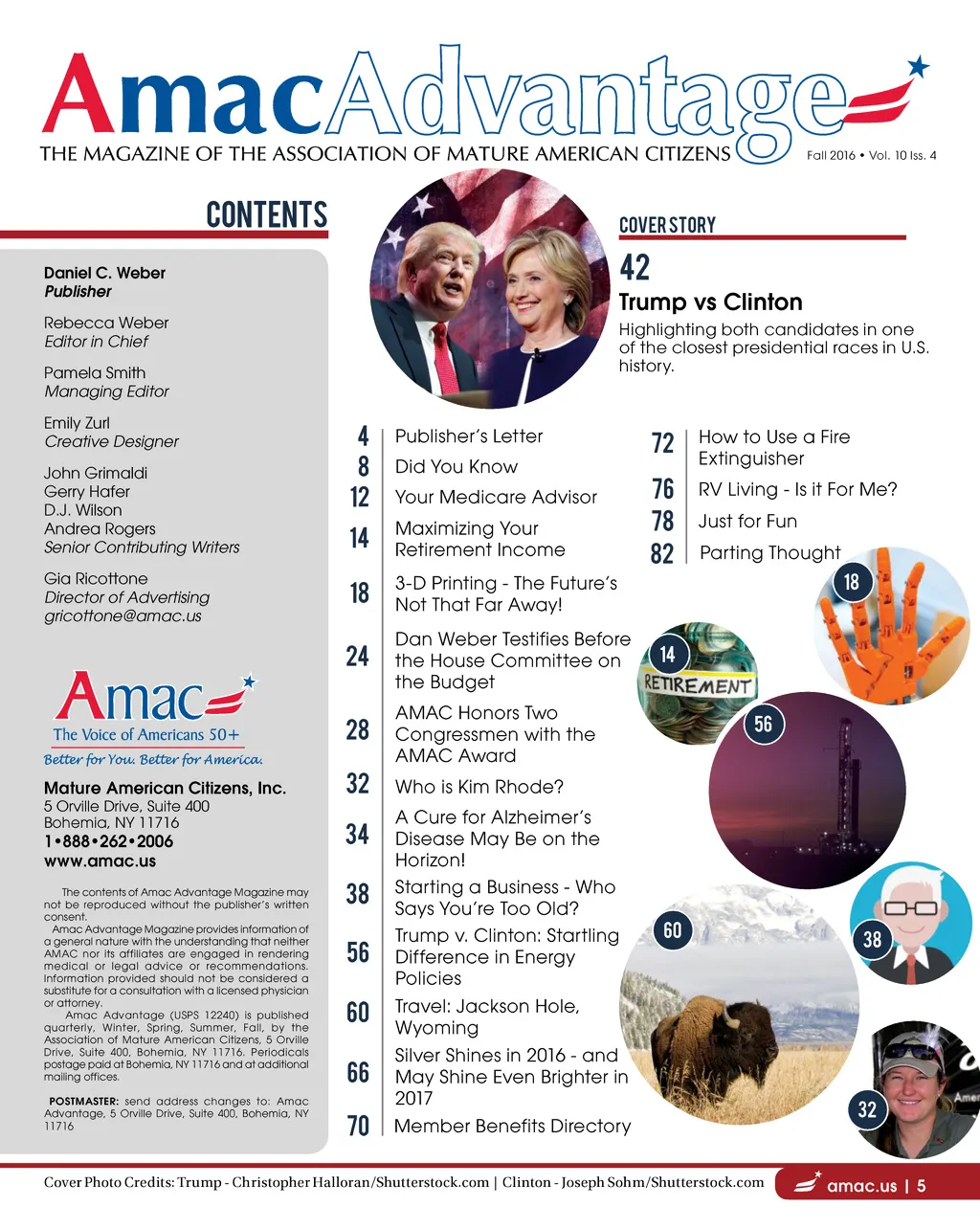 AmacAdvantage
THE MAGAZINE OF THE ASSOCIATION OF MATURE AMERICAN CITIZENS
Fall 2016 • Vol. 10 Iss. 4

CONTENTS

Daniel C. Weber
Publisher

Rebecca Weber
Editor in Chief

Pamela Smith
Managing Editor

Emily Zurl
Creative Designer

John Grimaldi
Gerry Hafer
D.J. Wilson
Andrea Rogers
Senior Contributing Writers

Gia Ricottone
Director of Advertising
gricottone@amac.us

Amac
The Voice of Americans 50+
Better for You. Better for America.

Mature American Citizens, Inc.
5 Orville Drive, Suite 400
Bohemia, NY 11716
1•888•262•2006
www.amac.us

The contents of Amac Advantage Magazine may not be reproduced without the publisher's written consent.
Amac Advantage Magazine provides information of a general nature with the understanding that neither AMAC nor its affiliates are engaged in rendering medical or legal advice or recommendations. Information provided should not be considered a substitute for a consultation with a licensed physician or attorney.
Amac Advantage (USPS 12240) is published quarterly, Winter, Spring, Summer, Fall, by the Association of Mature American Citizens, 5 Orville Drive, Suite 400, Bohemia, NY 11716. Periodicals postage paid at Bohemia, NY 11716 and at additional mailing offices.

POSTMASTER: send address changes to: Amac Advantage, 5 Orville Drive, Suite 400, Bohemia, NY 11716

COVER STORY
42
Trump vs Clinton
Highlighting both candidates in one of the closest presidential races in U.S. history.

4 Publisher's Letter
8 Did You Know
12 Your Medicare Advisor
14 Maximizing Your Retirement Income
18 3-D Printing - The Future's Not That Far Away!
24 Dan Weber Testifies Before the House Committee on the Budget
28 AMAC Honors Two Congressmen with the AMAC Award
32 Who is Kim Rhode?
34 A Cure for Alzheimer's Disease May Be on the Horizon!
38 Starting a Business - Who Says You're Too Old?
56 Trump v. Clinton: Startling Difference in Energy Policies
60 Travel: Jackson Hole, Wyoming
66 Silver Shines in 2016 - and May Shine Even Brighter in 2017
70 Member Benefits Directory

72 How to Use a Fire Extinguisher
76 RV Living - Is it For Me?
78 Just for Fun
82 Parting Thought

18
14
RETIREMENT
56
60
38
32

Cover Photo Credits: Trump - Christopher Halloran/Shutterstock.com | Clinton - Joseph Sohm/Shutterstock.com
amac.us | 5